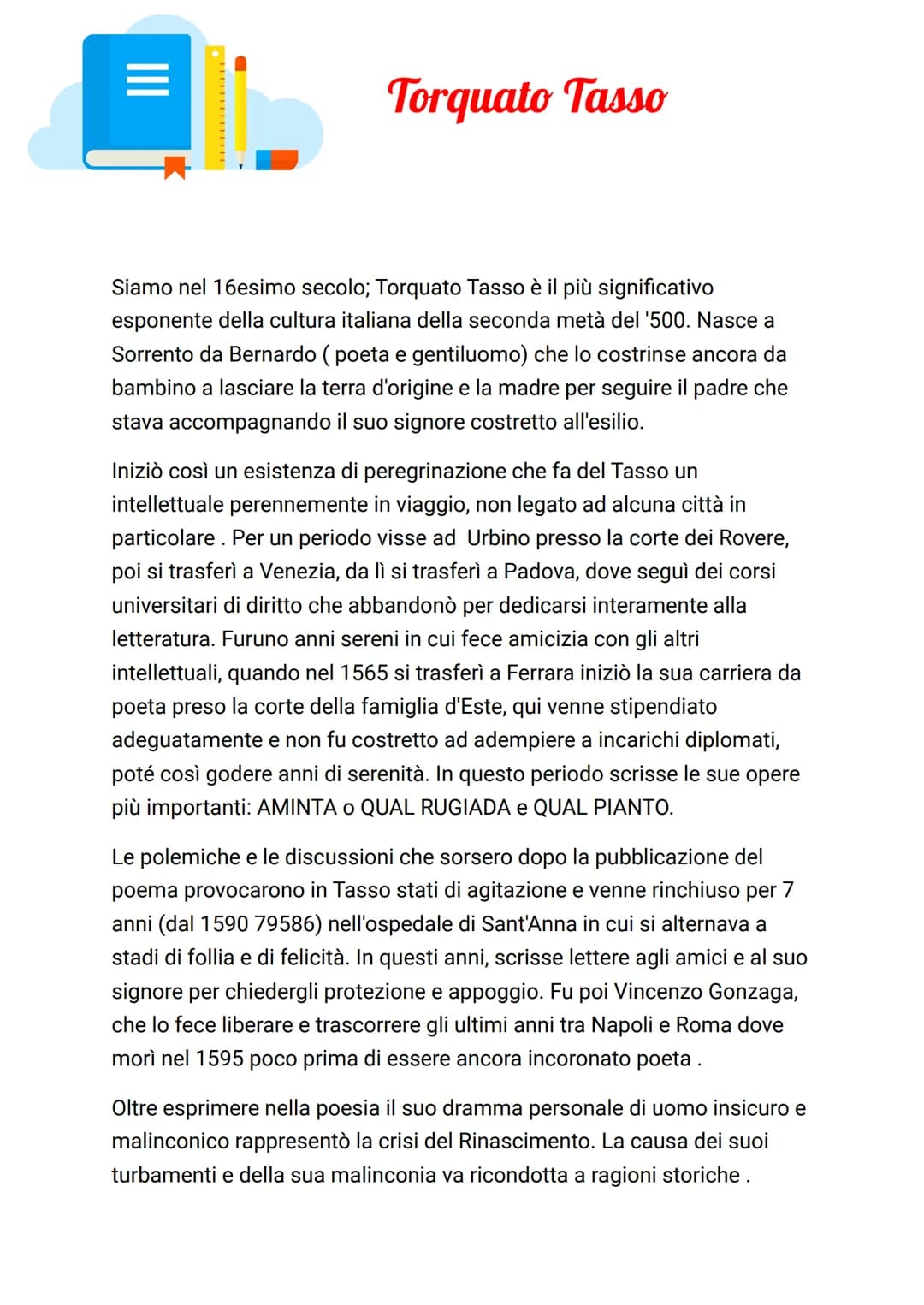 Torquato Tasso

Siamo nel 16esimo secolo; Torquato Tasso è il più significativo esponente della cultura italiana della seconda metà del '500. Nasce a Sorrento da Bernardo ( poeta e gentiluomo) che lo costrinse ancora da bambino a lasciare la terra d'origine e la madre per seguire il padre che stava accompagnando il suo signore costretto all'esilio.

Iniziò così un esistenza di peregrinazione che fa del Tasso un intellettuale perennemente in viaggio, non legato ad alcuna città in particolare . Per un periodo visse ad Urbino presso la corte dei Rovere, poi si trasferì a Venezia, da lì si trasferì a Padova, dove seguì dei corsi universitari di diritto che abbandonò per dedicarsi interamente alla letteratura. Furuno anni sereni in cui fece amicizia con gli altri intellettuali, quando nel 1565 si trasferì a Ferrara iniziò la sua carriera da poeta preso la corte della famiglia d'Este, qui venne stipendiato adeguatamente e non fu costretto ad adempiere a incarichi diplomati, poté così godere anni di serenità. In questo periodo scrisse le sue opere più importanti: AMINTA o QUAL RUGIADA e QUAL PIANTO.

Le polemiche e le discussioni che sorsero dopo la pubblicazione del poema provocarono in Tasso stati di agitazione e venne rinchiuso per 7 anni (dal 1590 79586) nell'ospedale di Sant'Anna in cui si alternava a stadi di follia e di felicità. In questi anni, scrisse lettere agli amici e al suo signore per chiedergli protezione e appoggio. Fu poi Vincenzo Gonzaga, che lo fece liberare e trascorrere gli ultimi anni tra Napoli e Roma dove morì nel 1595 poco prima di essere ancora incoronato poeta .

Oltre esprimere nella poesia il suo dramma personale di uomo insicuro e malinconico rappresentò la crisi del Rinascimento. La causa dei suoi turbamenti e della sua malinconia va ricondotta a ragioni storiche .